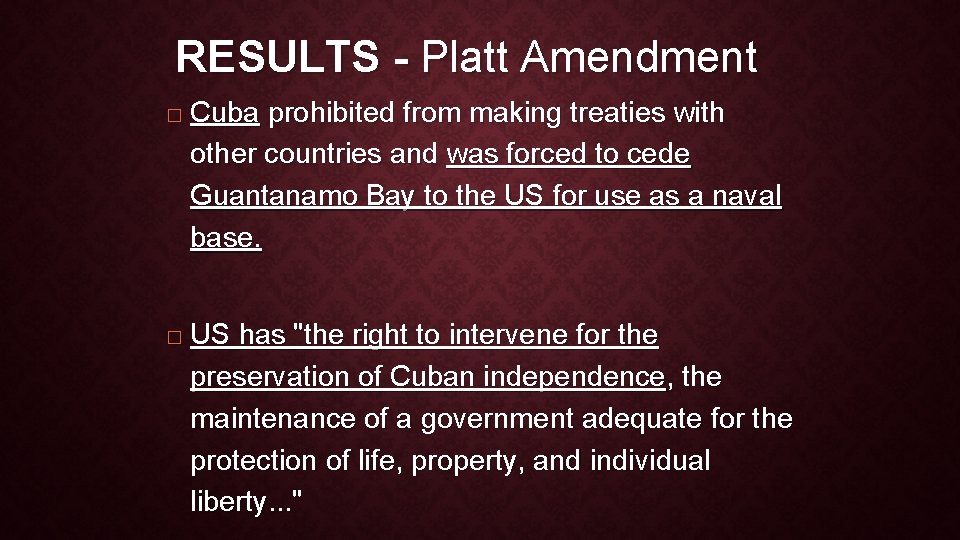 RESULTS - Platt Amendment

□ Cuba prohibited from making treaties with other countries and was forced to cede Guantanamo Bay to the US for use as a naval base.

□ US has "the right to intervene for the preservation of Cuban independence, the maintenance of a government adequate for the protection of life, property, and individual liberty..."